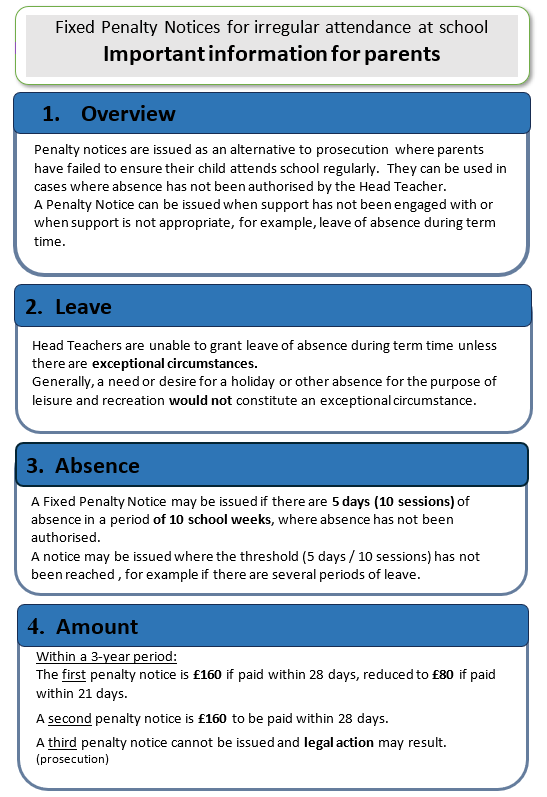 Fixed Penalty Notices for irregular attendance at school
Important information for parents

1. Overview

Penalty notices are issued as an alternative to prosecution where parents have failed to ensure their child attends school regularly. They can be used in cases where absence has not been authorised by the Head Teacher.
A Penalty Notice can be issued when support has not been engaged with or when support is not appropriate, for example, leave of absence during term time.

2. Leave

Head Teachers are unable to grant leave of absence during term time unless there are exceptional circumstances.
Generally, a need or desire for a holiday or other absence for the purpose of leisure and recreation would not constitute an exceptional circumstance.

3. Absence

A Fixed Penalty Notice may be issued if there are 5 days (10 sessions) of absence in a period of 10 school weeks, where absence has not been authorised.
A notice may be issued where the threshold (5 days / 10 sessions) has not been reached , for example if there are several periods of leave.

4. Amount

Within a 3-year period:
The first penalty notice is £160 if paid within 28 days, reduced to £80 if paid within 21 days.

A second penalty notice is £160 to be paid within 28 days.

A third penalty notice cannot be issued and legal action may result. (prosecution)